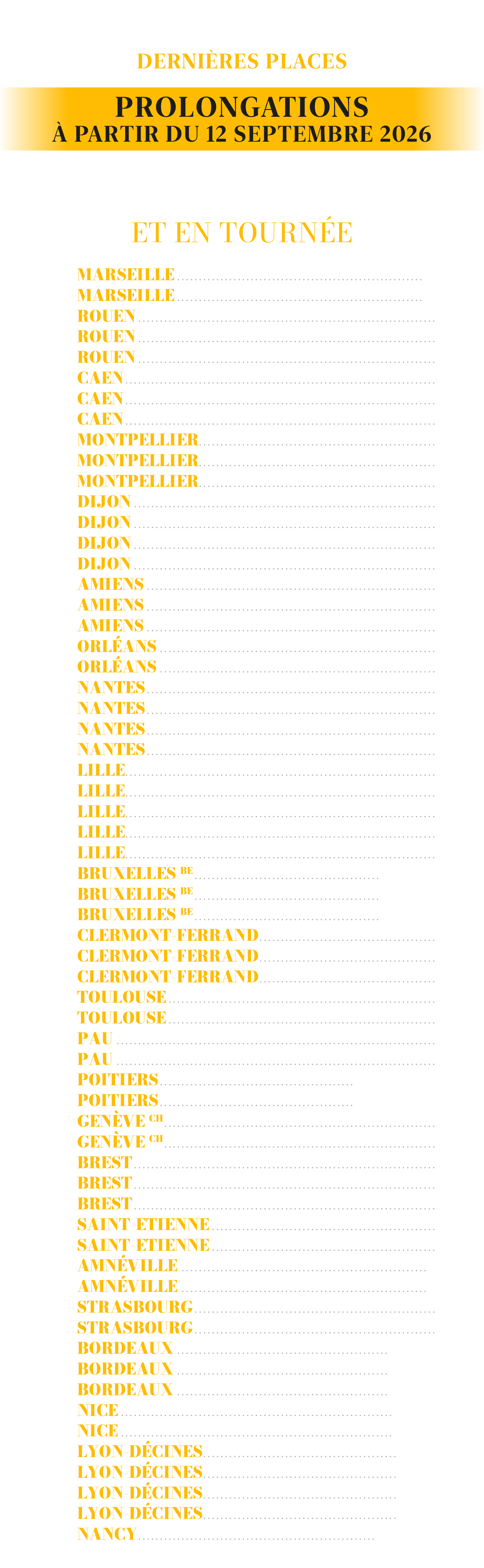 DERNIÈRES PLACES

PROLONGATIONS
À PARTIR DU 12 SEPTEMBRE 2026

ET EN TOURNÉE

MARSEILLE
MARSEILLE
ROUEN
ROUEN
ROUEN
CAEN
CAEN
CAEN
MONTPELLIER
MONTPELLIER
MONTPELLIER
DIJON
DIJON
DIJON
DIJON
AMIENS
AMIENS
AMIENS
ORLÉANS
ORLÉANS
NANTES
NANTES
NANTES
NANTES
LILLE
LILLE
LILLE
LILLE
LILLE
BRUXELLES BE
BRUXELLES BE
BRUXELLES BE
CLERMONT-FERRAND
CLERMONT-FERRAND
CLERMONT-FERRAND
TOULOUSE
TOULOUSE
PAU
PAU
POITIERS
POITIERS
GENÈVE CH
GENÈVE CH
BREST
BREST
BREST
SAINT-ETIENNE
SAINT-ETIENNE
AMNÉVILLE
AMNÉVILLE
STRASBOURG
STRASBOURG
BORDEAUX
BORDEAUX
BORDEAUX
NICE
NICE
LYON-DÉCINES
LYON-DÉCINES
LYON-DÉCINES
LYON-DÉCINES
NANCY